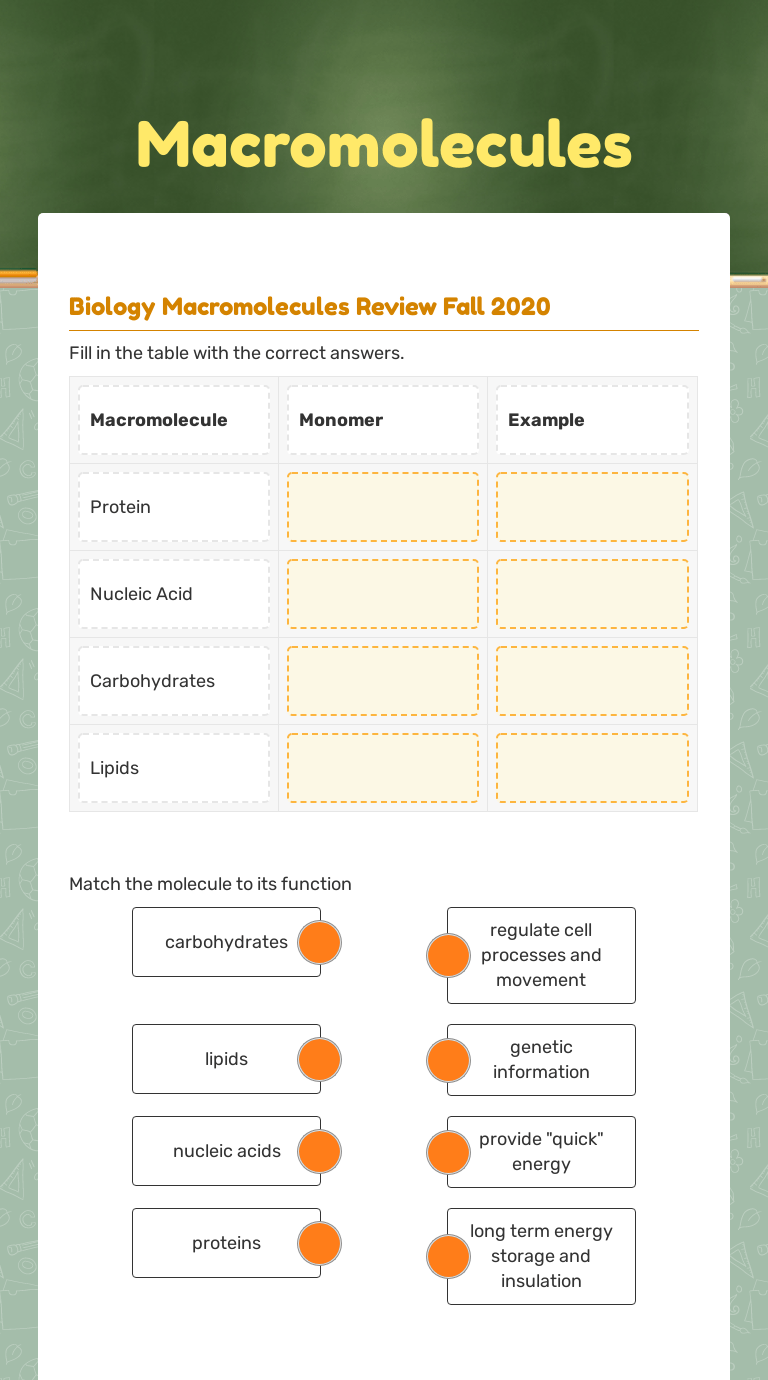 Macromolecules

Biology Macromolecules Review Fall 2020

Fill in the table with the correct answers.

| Macromolecule | Monomer | Example |
|---|---|---|
| Protein | | |
| Nucleic Acid | | |
| Carbohydrates | | |
| Lipids | | |

Match the molecule to its function

carbohydrates

lipids

nucleic acids

proteins

regulate cell processes and movement

genetic information

provide "quick" energy

long term energy storage and insulation